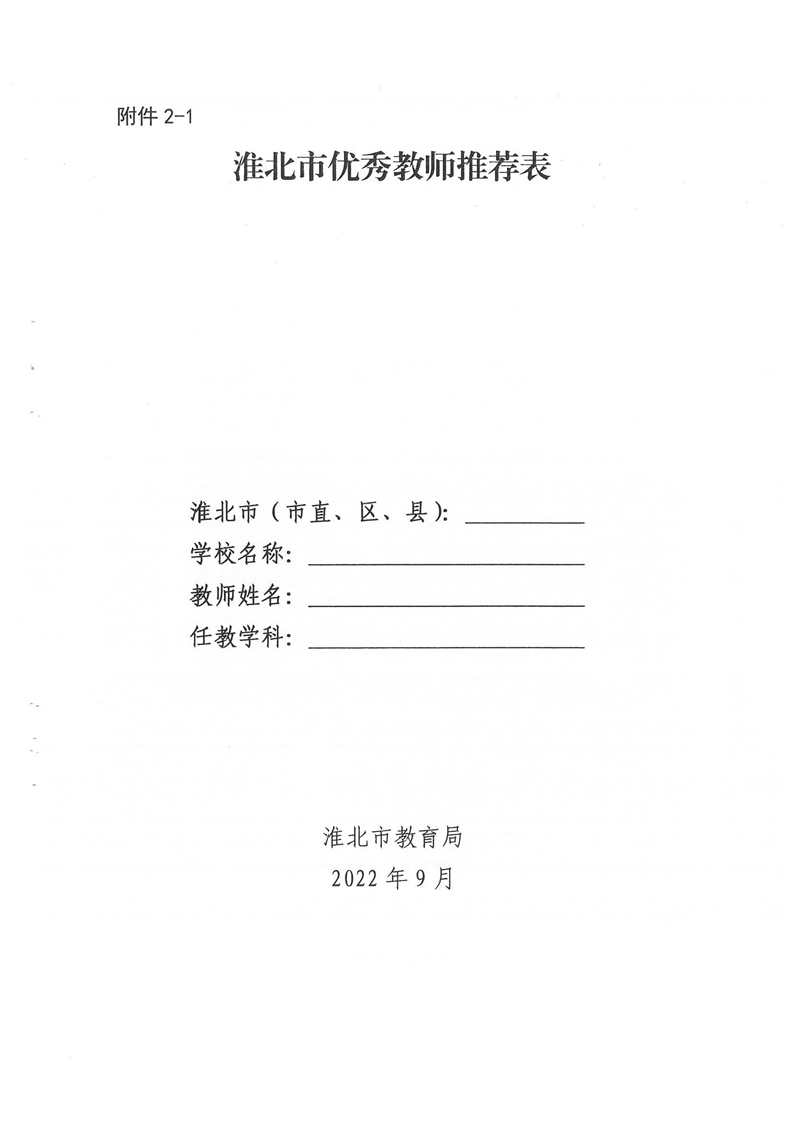 附件2-1

淮北市优秀教师推荐表

淮北市（市直、区、县）：____
学校名称：____
教师姓名：____
任教学科：____

淮北市教育局
2022年9月